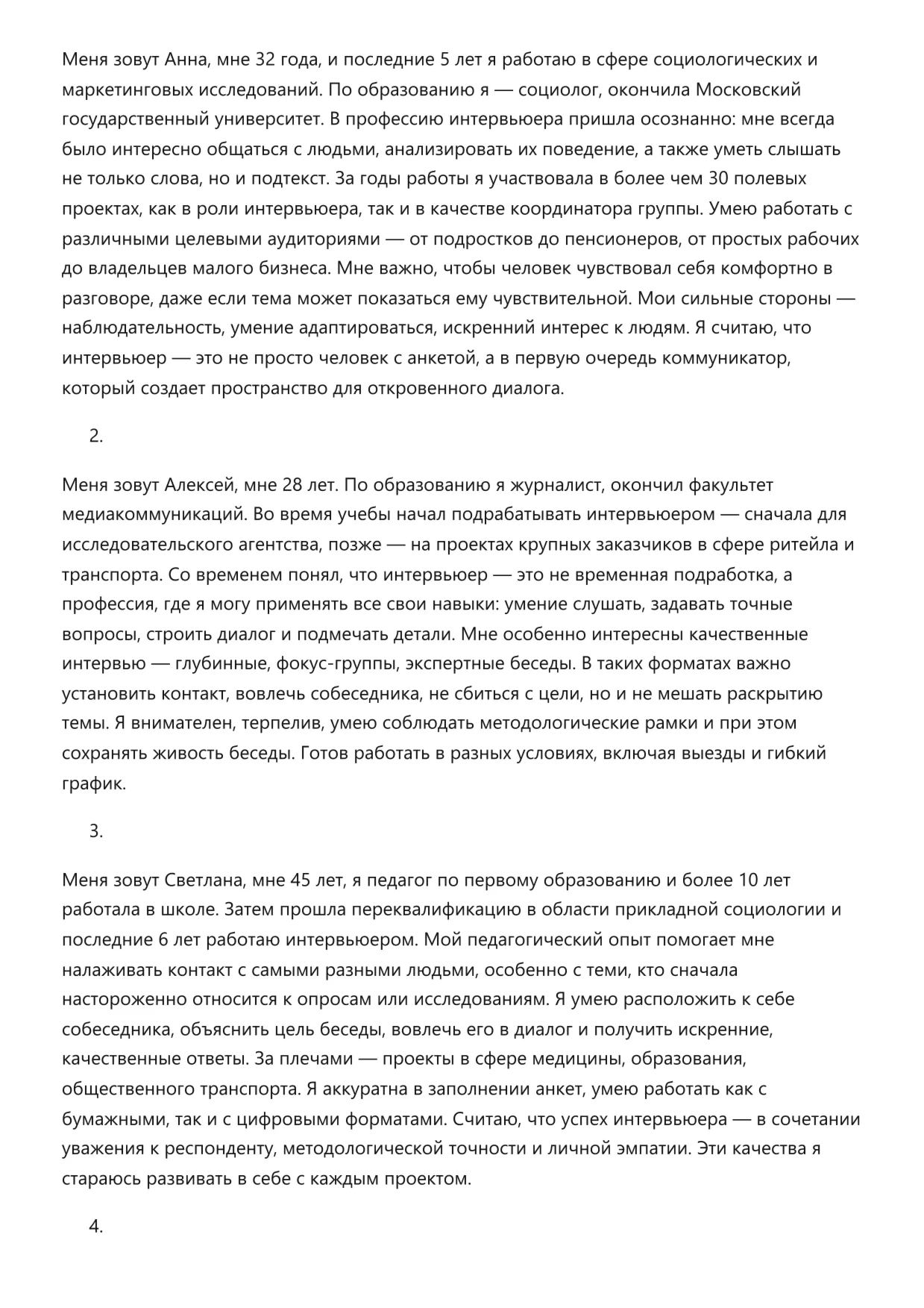 Меня зовут Анна, мне 32 года, и последние 5 лет я работаю в сфере социологических и маркетинговых исследований. По образованию я — социолог, окончила Московский государственный университет. В профессию интервьюера пришла осознанно: мне всегда было интересно общаться с людьми, анализировать их поведение, а также уметь слышать не только слова, но и подтекст. За годы работы я участвовала в более чем 30 полевых проектах, как в роли интервьюера, так и в качестве координатора группы. Умею работать с различными целевыми аудиториями — от подростков до пенсионеров, от простых рабочих до владельцев малого бизнеса. Мне важно, чтобы человек чувствовал себя комфортно в разговоре, даже если тема может показаться ему чувствительной. Мои сильные стороны — наблюдательность, умение адаптироваться, искренний интерес к людям. Я считаю, что интервьюер — это не просто человек с анкетой, а в первую очередь коммуникатор, который создает пространство для откровенного диалога.

2.

Меня зовут Алексей, мне 28 лет. По образованию я журналист, окончил факультет медиакоммуникаций. Во время учебы начал подрабатывать интервьюером — сначала для исследовательского агентства, позже — на проектах крупных заказчиков в сфере ритейла и транспорта. Со временем понял, что интервьюер — это не временная подработка, а профессия, где я могу применять все свои навыки: умение слушать, задавать точные вопросы, строить диалог и подмечать детали. Мне особенно интересны качественные интервью — глубинные, фокус-группы, экспертные беседы. В таких форматах важно установить контакт, вовлечь собеседника, не сбиться с цели, но и не мешать раскрытию темы. Я внимателен, терпелив, умею соблюдать методологические рамки и при этом сохранять живость беседы. Готов работать в разных условиях, включая выезды и гибкий график.

3.

Меня зовут Светлана, мне 45 лет, я педагог по первому образованию и более 10 лет работала в школе. Затем прошла переквалификацию в области прикладной социологии и последние 6 лет работаю интервьюером. Мой педагогический опыт помогает мне налаживать контакт с самыми разными людьми, особенно с теми, кто сначала настороженно относится к опросам или исследованиям. Я умею расположить к себе собеседника, объяснить цель беседы, вовлечь его в диалог и получить искренние, качественные ответы. За плечами — проекты в сфере медицины, образования, общественного транспорта. Я аккуратна в заполнении анкет, умею работать как с бумажными, так и с цифровыми форматами. Считаю, что успех интервьюера — в сочетании уважения к респонденту, методологической точности и личной эмпатии. Эти качества я стараюсь развивать в себе с каждым проектом.

4.